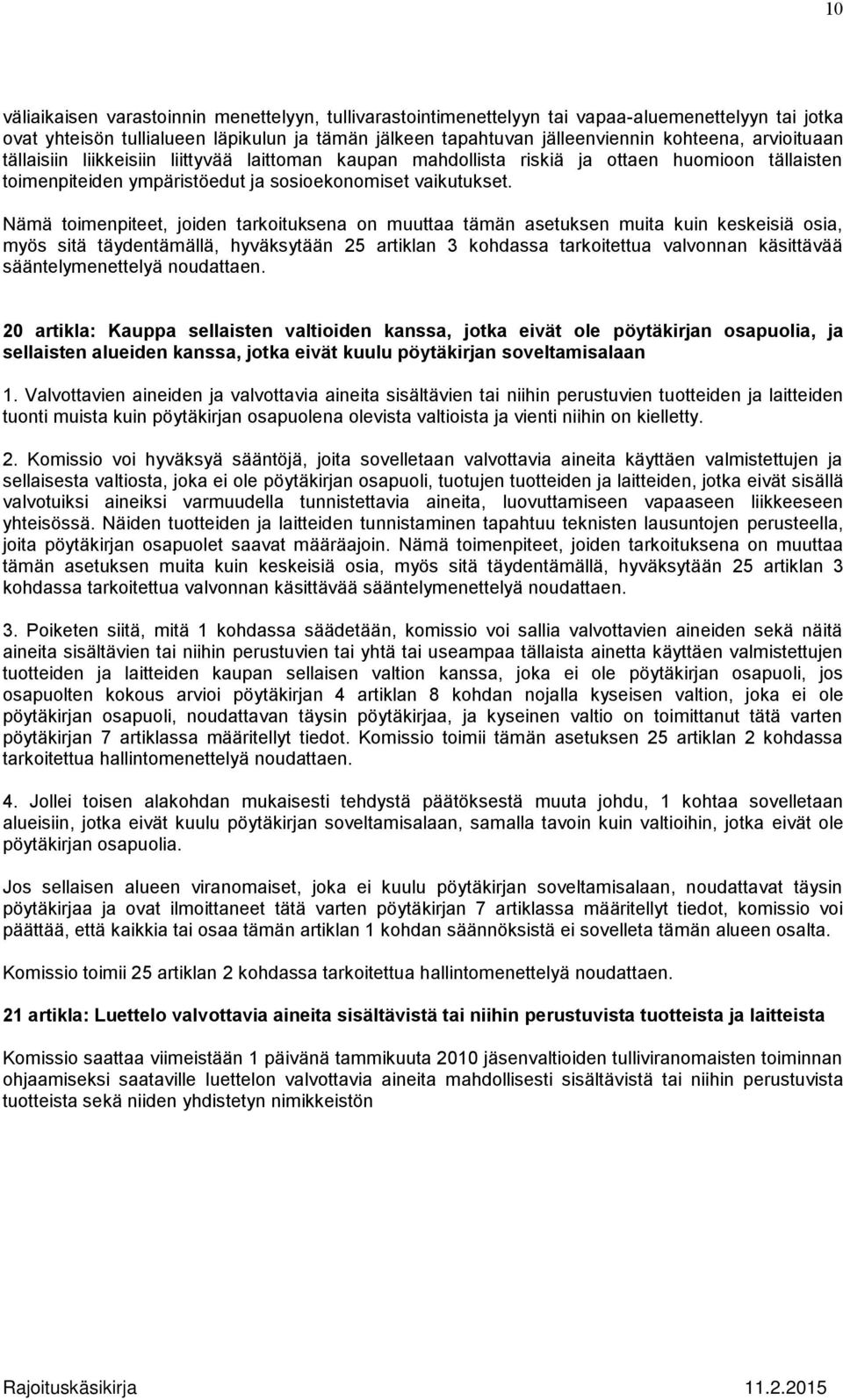 10

väliaikaisen varastoinnin menettelyyn, tullivarastointimenettelyyn tai vapaa-aluemenettelyyn tai jotka ovat yhteisön tullialueen läpikulun ja tämän jälkeen tapahtuvan jälleenviennin kohteena, arvioituaan tällaisiin liikkeisiin liittyvää laittoman kaupan mahdollista riskiä ja ottaen huomioon tällaisten toimenpiteiden ympäristöedut ja sosioekonomiset vaikutukset.

Nämä toimenpiteet, joiden tarkoituksena on muuttaa tämän asetuksen muita kuin keskeisiä osia, myös sitä täydentämällä, hyväksytään 25 artiklan 3 kohdassa tarkoitettua valvonnan käsittävää sääntelymenettelyä noudattaen.

20 artikla: Kauppa sellaisten valtioiden kanssa, jotka eivät ole pöytäkirjan osapuolia, ja sellaisten alueiden kanssa, jotka eivät kuulu pöytäkirjan soveltamisalaan

1. Valvottavien aineiden ja valvottavia aineita sisältävien tai niihin perustuvien tuotteiden ja laitteiden tuonti muista kuin pöytäkirjan osapuolena olevista valtioista ja vienti niihin on kielletty.

2. Komissio voi hyväksyä sääntöjä, joita sovelletaan valvottavia aineita käyttäen valmistettujen ja sellaisesta valtiosta, joka ei ole pöytäkirjan osapuoli, tuotujen tuotteiden ja laitteiden, jotka eivät sisällä valvotuiksi aineiksi varmuudella tunnistettavia aineita, luovuttamiseen vapaaseen liikkeeseen yhteisössä. Näiden tuotteiden ja laitteiden tunnistaminen tapahtuu teknisten lausuntojen perusteella, joita pöytäkirjan osapuolet saavat määräajoin. Nämä toimenpiteet, joiden tarkoituksena on muuttaa tämän asetuksen muita kuin keskeisiä osia, myös sitä täydentämällä, hyväksytään 25 artiklan 3 kohdassa tarkoitettua valvonnan käsittävää sääntelymenettelyä noudattaen.

3. Poiketen siitä, mitä 1 kohdassa säädetään, komissio voi sallia valvottavien aineiden sekä näitä aineita sisältävien tai niihin perustuvien tai yhtä tai useampaa tällaista ainetta käyttäen valmistettujen tuotteiden ja laitteiden kaupan sellaisen valtion kanssa, joka ei ole pöytäkirjan osapuoli, jos osapuolten kokous arvioi pöytäkirjan 4 artiklan 8 kohdan nojalla kyseisen valtion, joka ei ole pöytäkirjan osapuoli, noudattavan täysin pöytäkirjaa, ja kyseinen valtio on toimittanut tätä varten pöytäkirjan 7 artiklassa määritellyt tiedot. Komissio toimii tämän asetuksen 25 artiklan 2 kohdassa tarkoitettua hallintomenettelyä noudattaen.

4. Jollei toisen alakohdan mukaisesti tehdystä päätöksestä muuta johdu, 1 kohtaa sovelletaan alueisiin, jotka eivät kuulu pöytäkirjan soveltamisalaan, samalla tavoin kuin valtioihin, jotka eivät ole pöytäkirjan osapuolia.

Jos sellaisen alueen viranomaiset, joka ei kuulu pöytäkirjan soveltamisalaan, noudattavat täysin pöytäkirjaa ja ovat ilmoittaneet tätä varten pöytäkirjan 7 artiklassa määritellyt tiedot, komissio voi päättää, että kaikkia tai osaa tämän artiklan 1 kohdan säännöksistä ei sovelleta tämän alueen osalta.

Komissio toimii 25 artiklan 2 kohdassa tarkoitettua hallintomenettelyä noudattaen.

21 artikla: Luettelo valvottavia aineita sisältävistä tai niihin perustuvista tuotteista ja laitteista

Komissio saattaa viimeistään 1 päivänä tammikuuta 2010 jäsenvaltioiden tulliviranomaisten toiminnan ohjaamiseksi saataville luettelon valvottavia aineita mahdollisesti sisältävistä tai niihin perustuvista tuotteista sekä niiden yhdistetyn nimikkeistön

Rajoituskäsikirja 11.2.2015